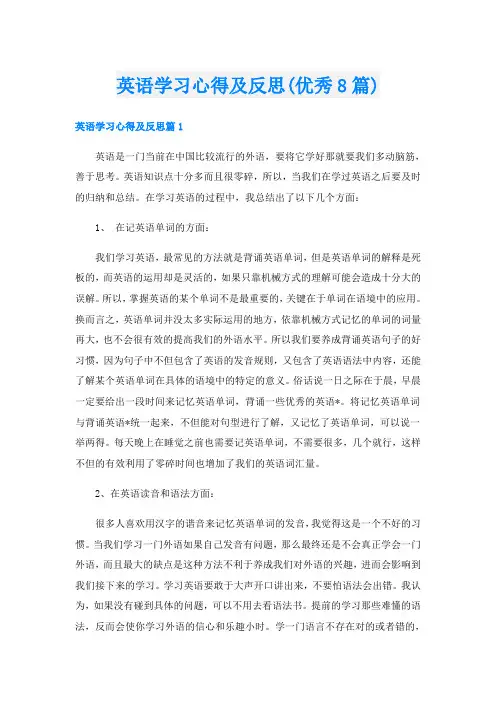 英语学习心得及反思(优秀8篇)

英语学习心得及反思篇1

英语是一门当前在中国比较流行的外语，要将它学好那就要我们多动脑筋，善于思考。英语知识点十分多而且很零碎，所以，当我们在学过英语之后要及时的归纳和总结。在学习英语的过程中，我总结出了以下几个方面：

1、 在记英语单词的方面：

我们学习英语，最常见的方法就是背诵英语单词，但是英语单词的解释是死板的，而英语的运用却是灵活的，如果只靠机械方式的理解可能会造成十分大的误解。所以，掌握英语的某个单词不是最重要的，关键在于单词在语境中的应用。换而言之，英语单词并没太多实际运用的地方，依靠机械方式记忆的单词的词量再大，也不会很有效的提高我们的外语水平。所以我们要养成背诵英语句子的好习惯，因为句子中不但包含了英语的发音规则，又包含了英语语法中内容，还能了解某个英语单词在具体的语境中的特定的意义。俗话说一日之际在于晨，早晨一定要给出一段时间来记忆英语单词，背诵一些优秀的英语*。将记忆英语单词与背诵英语*统一起来，不但能对句型进行了解，又记忆了英语单词，可以说一举两得。每天晚上在睡觉之前也需要记英语单词，不需要很多，几个就行，这样不但的有效利用了零碎时间也增加了我们的英语词汇量。

2、在英语读音和语法方面：

很多人喜欢用汉字的谐音来记忆英语单词的发音，我觉得这是一个不好的习惯。当我们学习一门外语如果自己发音有问题，那么最终还是不会真正学会一门外语，而且最大的缺点是这种方法不利于养成我们对外语的兴趣，进而会影响到我们接下来的学习。学习英语要敢于大声开口讲出来，不要怕语法会出错。我认为，如果没有碰到具体的问题，可以不用去看语法书。提前的学习那些难懂的语法，反而会使你学习外语的信心和乐趣小时。学一门语言不存在对的或者错的，